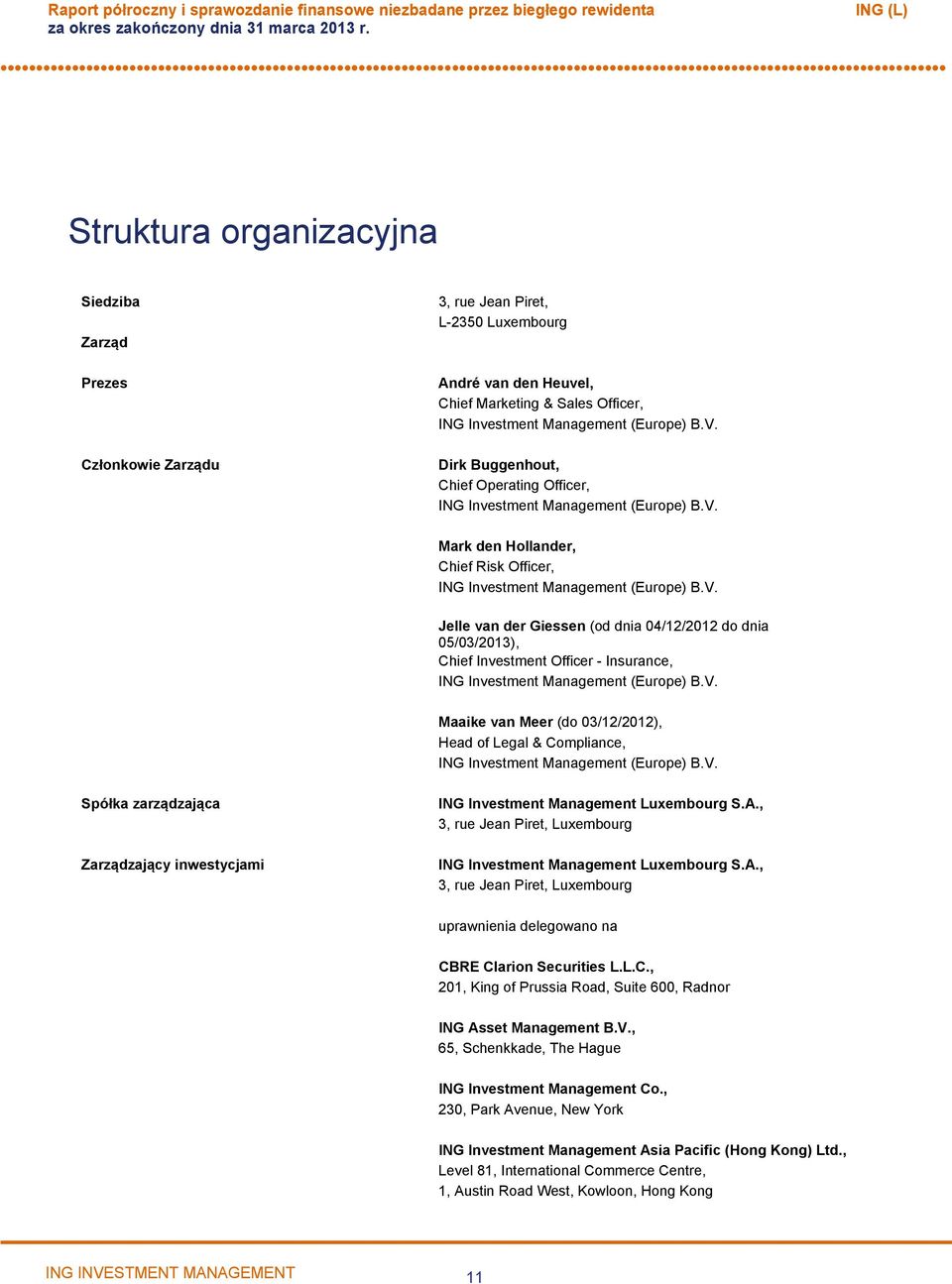 Raport półroczny i sprawozdanie finansowe niezbadane przez biegłego rewidenta
za okres zakończony dnia 31 marca 2013 r.

ING (L)

Struktura organizacyjna

Siedziba

3, rue Jean Piret,
L-2350 Luxembourg

Zarząd

Prezes

André van den Heuvel,
Chief Marketing & Sales Officer,
ING Investment Management (Europe) B.V.

Członkowie Zarządu

Dirk Buggenhout,
Chief Operating Officer,
ING Investment Management (Europe) B.V.

Mark den Hollander,
Chief Risk Officer,
ING Investment Management (Europe) B.V.

Jelle van der Giessen (od dnia 04/12/2012 do dnia 05/03/2013),
Chief Investment Officer - Insurance,
ING Investment Management (Europe) B.V.

Maaike van Meer (do 03/12/2012),
Head of Legal & Compliance,
ING Investment Management (Europe) B.V.

Spółka zarządzająca

ING Investment Management Luxembourg S.A.,
3, rue Jean Piret, Luxembourg

Zarządzający inwestycjami

ING Investment Management Luxembourg S.A.,
3, rue Jean Piret, Luxembourg

uprawnienia delegowano na

CBRE Clarion Securities L.L.C.,
201, King of Prussia Road, Suite 600, Radnor

ING Asset Management B.V.,
65, Schenkkade, The Hague

ING Investment Management Co.,
230, Park Avenue, New York

ING Investment Management Asia Pacific (Hong Kong) Ltd.,
Level 81, International Commerce Centre,
1, Austin Road West, Kowloon, Hong Kong

ING INVESTMENT MANAGEMENT

11